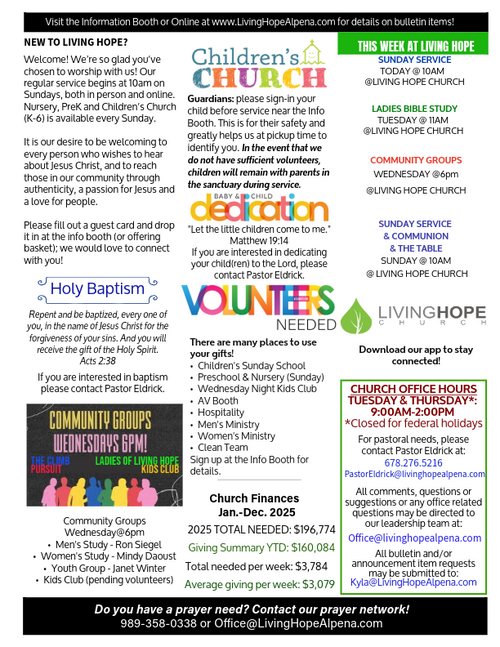 Visit the Information Booth or Online at www.LivingHopeAlpena.com for details on bulletin items!

NEW TO LIVING HOPE?

Welcome! We're so glad you've chosen to worship with us! Our regular service begins at 10am on Sundays, both in person and online. Nursery, PreK and Children's Church (K-6) is available every Sunday.

It is our desire to be welcoming to every person who wishes to hear about Jesus Christ, and to reach those in our community through authenticity, a passion for Jesus and a love for people.

Please fill out a guest card and drop it in at the info booth (or offering basket); we would love to connect with you!

Holy Baptism

Repent and be baptized, every one of you, in the name of Jesus Christ for the forgiveness of your sins. And you will receive the gift of the Holy Spirit. Acts 2:38

If you are interested in baptism please contact Pastor Eldrick.

COMMUNITY GROUPS WEDNESDAYS 6PM!
THE CLIMB
PURSUIT
LADIES OF LIVING HOPE
KIDS CLUB

Community Groups Wednesday@6pm
• Men's Study - Ron Siegel
• Women's Study - Mindy Daoust
• Youth Group - Janet Winter
• Kids Club (pending volunteers)

Children's CHURCH

Guardians: please sign-in your child before service near the Info Booth. This is for their safety and greatly helps us at pickup time to identify you. In the event that we do not have sufficient volunteers, children will remain with parents in the sanctuary during service.

BABY & CHILD dedication

"Let the little children come to me." Matthew 19:14
If you are interested in dedicating your child(ren) to the Lord, please contact Pastor Eldrick.

VOLUNTEERS NEEDED

There are many places to use your gifts!
• Children's Sunday School
• Preschool & Nursery (Sunday)
• Wednesday Night Kids Club
• AV Booth
• Hospitality
• Men's Ministry
• Women's Ministry
• Clean Team
Sign up at the Info Booth for details.

Church Finances
Jan.-Dec. 2025
2025 TOTAL NEEDED: $196,774
Giving Summary YTD: $160,084
Total needed per week: $3,784
Average giving per week: $3,079

THIS WEEK AT LIVING HOPE

SUNDAY SERVICE
TODAY @ 10AM
@LIVING HOPE CHURCH

LADIES BIBLE STUDY
TUESDAY @ 11AM
@LIVING HOPE CHURCH

COMMUNITY GROUPS
WEDNESDAY @6pm
@LIVING HOPE CHURCH

SUNDAY SERVICE
& COMMUNION
& THE TABLE
SUNDAY @ 10AM
@ LIVING HOPE CHURCH

LIVINGHOPE CHURCH

Download our app to stay connected!

CHURCH OFFICE HOURS
TUESDAY & THURSDAY*:
9:00AM-2:00PM
*Closed for federal holidays

For pastoral needs, please contact Pastor Eldrick at:
678.276.5216
PastorEldrick@livinghopealpena.com

All comments, questions or suggestions or any office related questions may be directed to our leadership team at:
Office@livinghopealpena.com

All bulletin and/or announcement item requests may be submitted to:
Kyla@LivingHopeAlpena.com

Do you have a prayer need? Contact our prayer network!
989-358-0338 or Office@LivingHopeAlpena.com